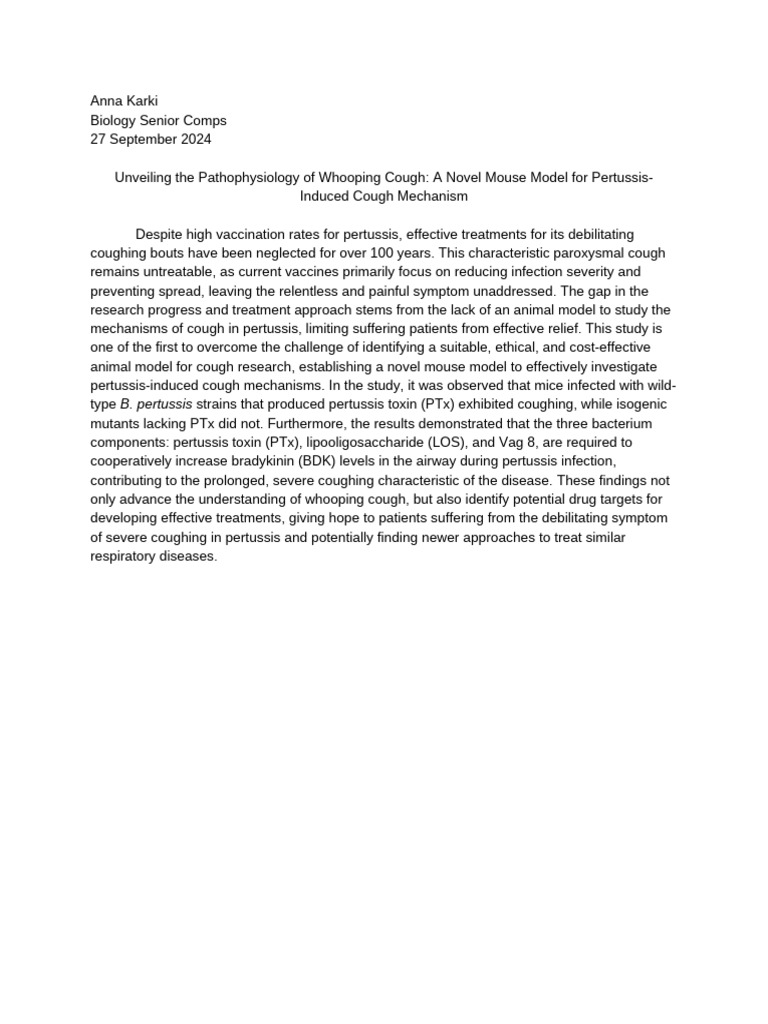 Anna Karki
Biology Senior Comps
27 September 2024

Unveiling the Pathophysiology of Whooping Cough: A Novel Mouse Model for Pertussis-Induced Cough Mechanism

Despite high vaccination rates for pertussis, effective treatments for its debilitating coughing bouts have been neglected for over 100 years. This characteristic paroxysmal cough remains untreatable, as current vaccines primarily focus on reducing infection severity and preventing spread, leaving the relentless and painful symptom unaddressed. The gap in the research progress and treatment approach stems from the lack of an animal model to study the mechanisms of cough in pertussis, limiting suffering patients from effective relief. This study is one of the first to overcome the challenge of identifying a suitable, ethical, and cost-effective animal model for cough research, establishing a novel mouse model to effectively investigate pertussis-induced cough mechanisms. In the study, it was observed that mice infected with wild-type B. pertussis strains that produced pertussis toxin (PTx) exhibited coughing, while isogenic mutants lacking PTx did not. Furthermore, the results demonstrated that the three bacterium components: pertussis toxin (PTx), lipooligosaccharide (LOS), and Vag 8, are required to cooperatively increase bradykinin (BDK) levels in the airway during pertussis infection, contributing to the prolonged, severe coughing characteristic of the disease. These findings not only advance the understanding of whooping cough, but also identify potential drug targets for developing effective treatments, giving hope to patients suffering from the debilitating symptom of severe coughing in pertussis and potentially finding newer approaches to treat similar respiratory diseases.